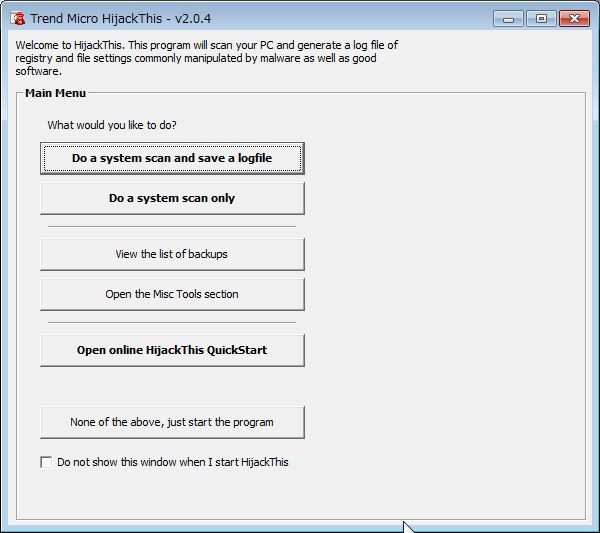 Trend Micro HijackThis - v2.0.4

Welcome to HijackThis. This program will scan your PC and generate a log file of registry and file settings commonly manipulated by malware as well as good software.

Main Menu

What would you like to do?

Do a system scan and save a logfile

Do a system scan only

View the list of backups

Open the Misc Tools section

Open online HijackThis QuickStart

None of the above, just start the program

Do not show this window when I start HijackThis